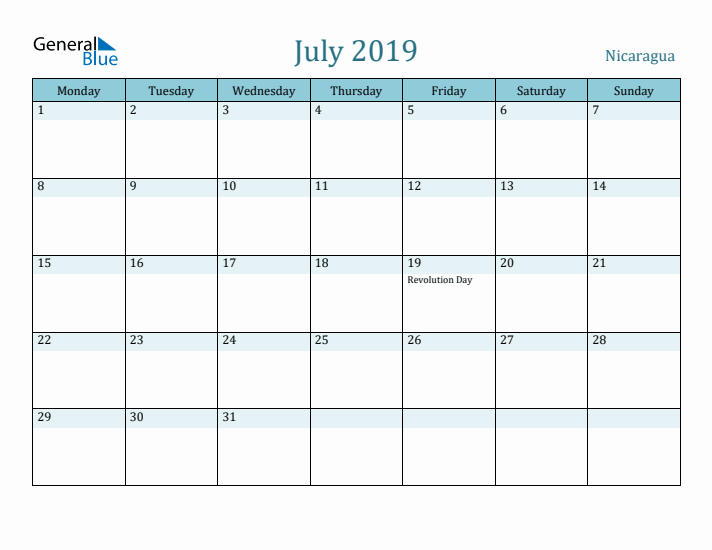 General Blue

July 2019

Nicaragua

| Monday | Tuesday | Wednesday | Thursday | Friday | Saturday | Sunday |
|---|---|---|---|---|---|---|
| 1 | 2 | 3 | 4 | 5 | 6 | 7 |
| 8 | 9 | 10 | 11 | 12 | 13 | 14 |
| 15 | 16 | 17 | 18 | 19 Revolution Day | 20 | 21 |
| 22 | 23 | 24 | 25 | 26 | 27 | 28 |
| 29 | 30 | 31 | | | | |